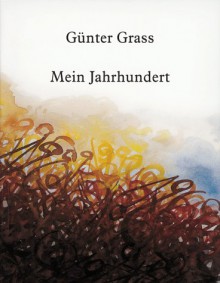 Günter Grass

Mein Jahrhundert